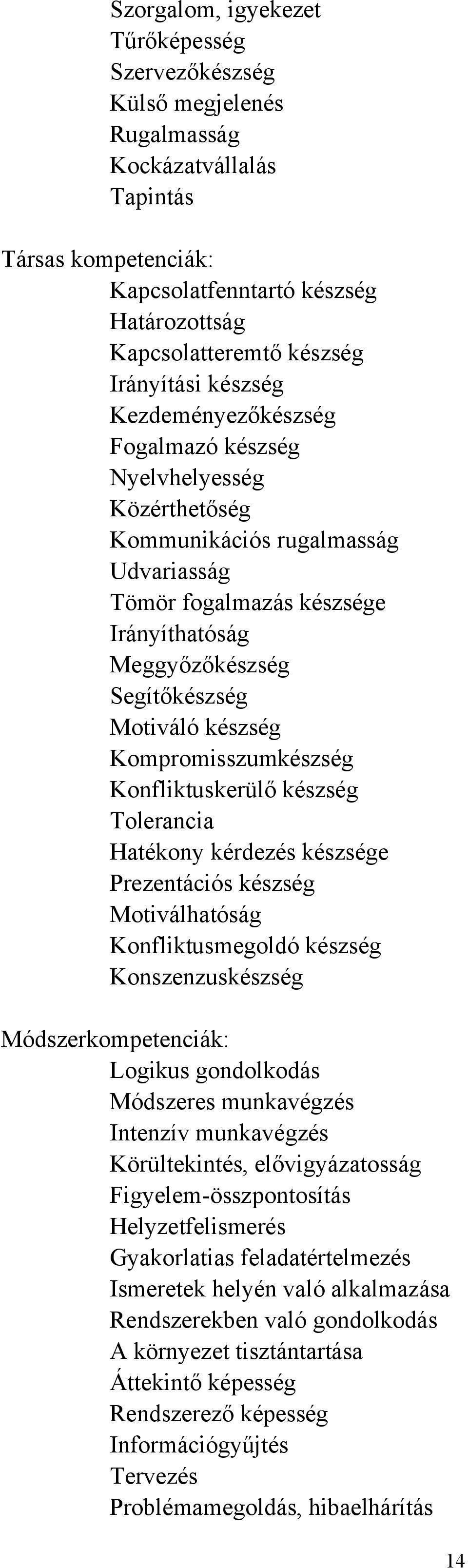 Szorgalom, igyekezet
Tűrőképesség
Szervezőkészség
Külső megjelenés
Rugalmasság
Kockázatvállalás
Tapintás

Társas kompetenciák:
Kapcsolatfenntartó készség
Határozottság
Kapcsolatteremtő készség
Irányítási készség
Kezdeményezőkészség
Fogalmazó készség
Nyelvhelyesség
Közérthetőség
Kommunikációs rugalmasság
Udvariasság
Tömör fogalmazás készsége
Irányíthatóság
Meggyőzőkészség
Segítőkészség
Motiváló készség
Kompromisszumkészség
Konfliktuskerülő készség
Tolerancia
Hatékony kérdezés készsége
Prezentációs készség
Motiválhatóság
Konfliktusmegoldó készség
Konszenzuskészség

Módszerkompetenciák:
Logikus gondolkodás
Módszeres munkavégzés
Intenzív munkavégzés
Körültekintés, elővigyázatosság
Figyelem-összpontosítás
Helyzetfelismerés
Gyakorlatias feladatértelmezés
Ismeretek helyén való alkalmazása
Rendszerekben való gondolkodás
A környezet tisztántartása
Áttekintő képesség
Rendszerező képesség
Információgyűjtés
Tervezés
Problémamegoldás, hibaelhárítás

14